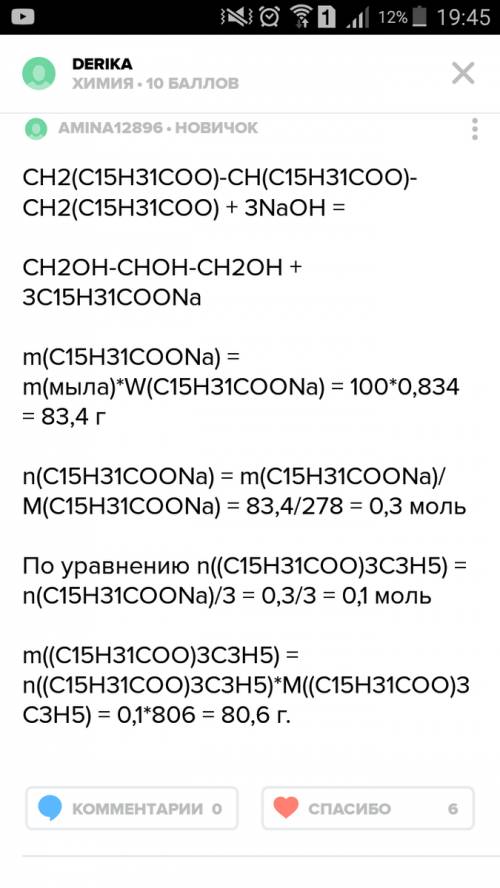 12% 19:45

DERIKA
ХИМИЯ • 10 БАЛЛОВ

AMINA12896 • НОВИЧОК

CH2(C15H31COO)-CH(C15H31COO)-CH2(C15H31COO) + 3NaOH =

CH2OH-CHOH-CH2OH + 3C15H31COONa

m(C15H31COONa) = m(мыла)*W(C15H31COONa) = 100*0,834 = 83,4 г

n(C15H31COONa) = m(C15H31COONa)/M(C15H31COONa) = 83,4/278 = 0,3 моль

По уравнению n((C15H31COO)3C3H5) = n(C15H31COONa)/3 = 0,3/3 = 0,1 моль

m((C15H31COO)3C3H5) = n((C15H31COO)3C3H5)*M((C15H31COO)3C3H5) = 0,1*806 = 80,6 г.

КОММЕНТАРИИ 0

СПАСИБО 6